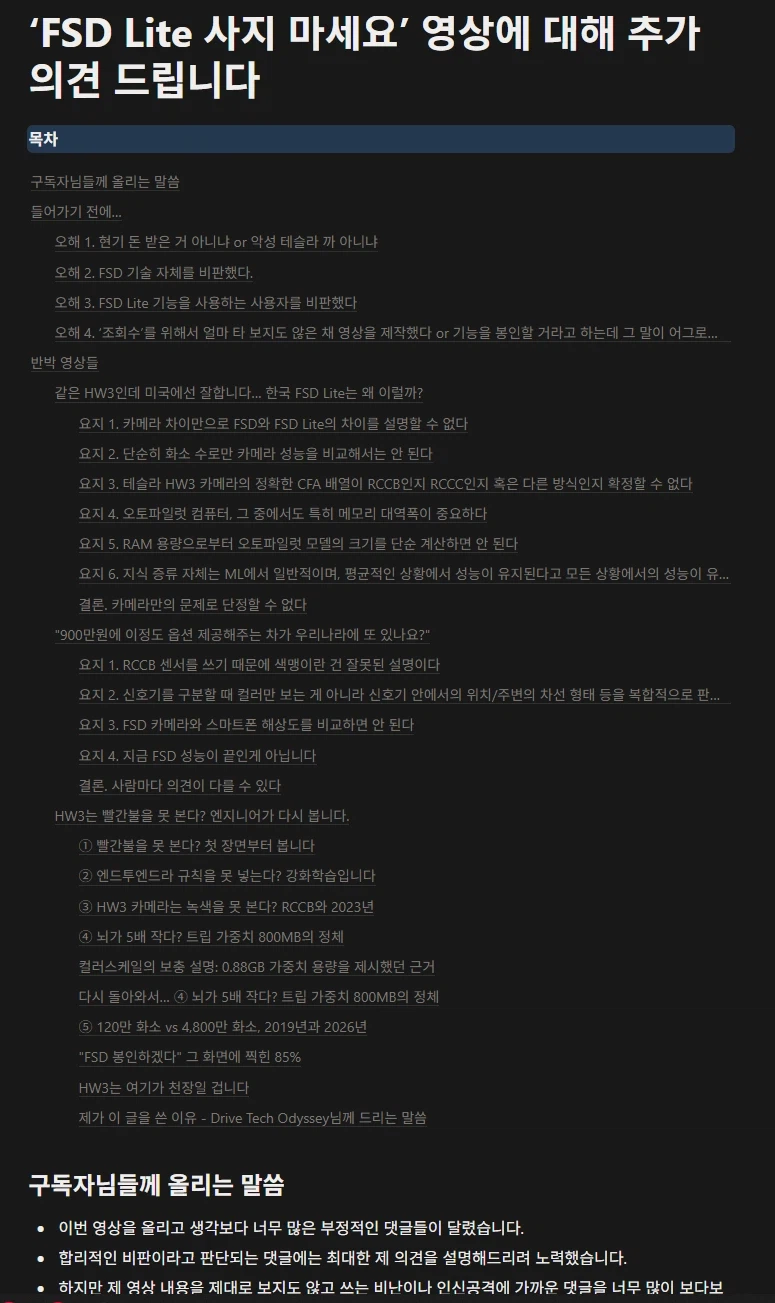 ‘FSD Lite 사지 마세요’ 영상에 대해 추가 의견 드립니다

목차

구독자님들께 올리는 말씀

들어가기 전에...

오해 1. 현기 돈 받은 거 아니냐 or 악성 테슬라 까 아니냐

오해 2. FSD 기술 자체를 비판했다.

오해 3. FSD Lite 기능을 사용하는 사용자를 비판했다

오해 4. ‘조회수’를 위해서 얼마 타 보지도 않은 채 영상을 제작했다 or 기능을 봉인할 거라고 하는데 그 말이 어그로...

반박 영상들

같은 HW3인데 미국에선 잘합니다... 한국 FSD Lite는 왜 이럴까?

요지 1. 카메라 차이만으로 FSD와 FSD Lite의 차이를 설명할 수 없다

요지 2. 단순히 화소 수로만 카메라 성능을 비교해서는 안 된다

요지 3. 테슬라 HW3 카메라의 정확한 CFA 배열이 RCCB인지 RCCC인지 혹은 다른 방식인지 확정할 수 없다

요지 4. 오토파일럿 컴퓨터, 그 중에서도 특히 메모리 대역폭이 중요하다

요지 5. RAM 용량으로부터 오토파일럿 모델의 크기를 단순 계산하면 안 된다

요지 6. 지식 증류 자체는 ML에서 일반적이며, 평균적인 상황에서 성능이 유지된다고 모든 상황에서의 성능이 유...

결론. 카메라만의 문제로 단정할 수 없다

"900만원에 이정도 옵션 제공해주는 차가 우리나라에 또 있나요?"

요지 1. RCCB 센서를 쓰기 때문에 색맹이란 건 잘못된 설명이다

요지 2. 신호기를 구분할 때 컬러만 보는 게 아니라 신호기 안에서의 위치/주변의 차선 형태 등을 복합적으로 판...

요지 3. FSD 카메라와 스마트폰 해상도를 비교하면 안 된다

요지 4. 지금 FSD 성능이 끝인게 아닙니다

결론. 사람마다 의견이 다를 수 있다

HW3는 빨간불을 못 본다? 엔지니어가 다시 봅니다.

① 빨간불을 못 본다? 첫 장면부터 봅니다

② 엔드투엔드라 규칙을 못 넣는다? 강화학습입니다

③ HW3 카메라는 녹색을 못 본다? RCCB와 2023년

④ 뇌가 5배 작다? 트립 가중치 800MB의 정체

컬러스케일의 보충 설명: 0.88GB 가중치 용량을 제시했던 근거

다시 돌아와서... ④ 뇌가 5배 작다? 트립 가중치 800MB의 정체

⑤ 120만 화소 vs 4,800만 화소, 2019년과 2026년

"FSD 봉인하겠다" 그 화면에 찍힌 85%

HW3는 여기가 천장일 겁니다

제가 이 글을 쓴 이유 - Drive Tech Odyssey님께 드리는 말씀

구독자님들께 올리는 말씀

• 이번 영상을 올리고 생각보다 너무 많은 부정적인 댓글들이 달렸습니다.
• 합리적인 비판이라고 판단되는 댓글에는 최대한 제 의견을 설명해드리려 노력했습니다.
• 하지만 제 영상 내용을 제대로 보지도 않고 쓰는 비난이나 인신공격에 가까운 댓글을 너무 많이 보다보